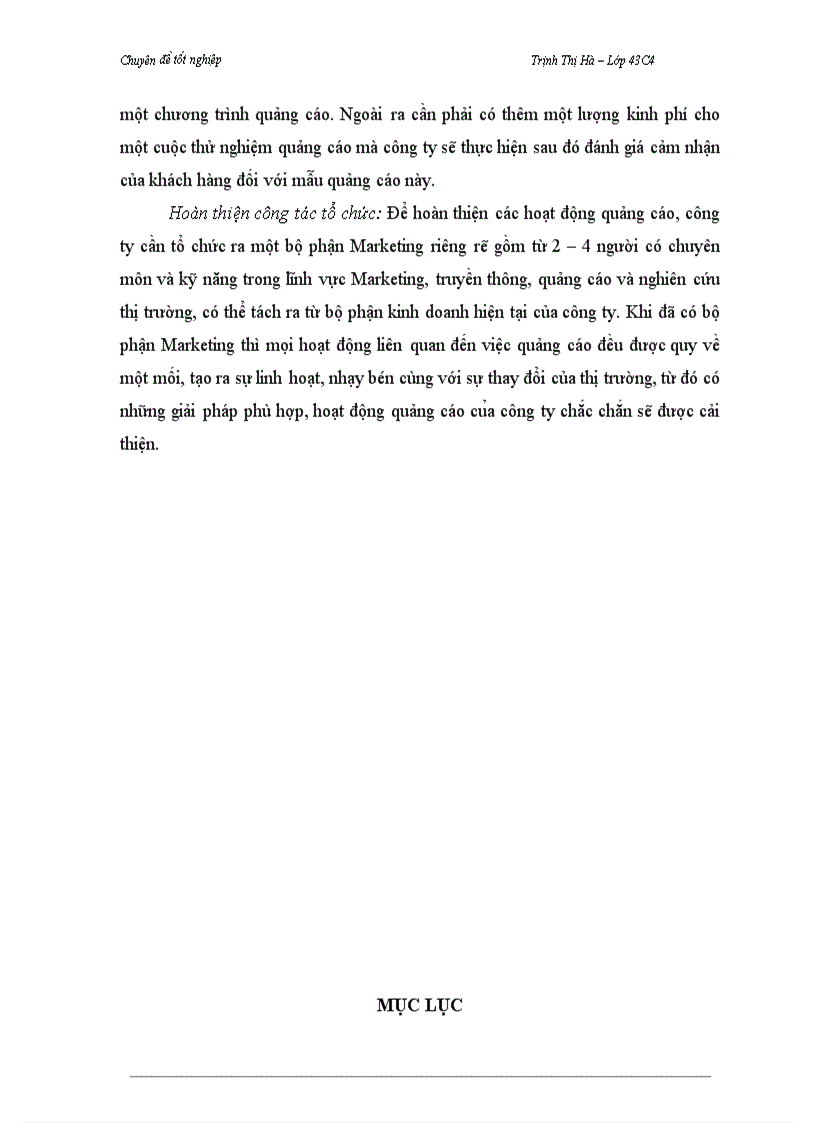 Chuyên đề tốt nghiệp

Trịnh Thị Hà – Lớp 43C4

một chương trình quảng cáo. Ngoài ra cần phải có thêm một lượng kinh phí cho một cuộc thử nghiệm quảng cáo mà công ty sẽ thực hiện sau đó đánh giá cảm nhận của khách hàng đối với mẫu quảng cáo này.

Hoàn thiện công tác tổ chức: Để hoàn thiện các hoạt động quảng cáo, công ty cần tổ chức ra một bộ phận Marketing riêng rẽ gồm từ 2 – 4 người có chuyên môn và kỹ năng trong lĩnh vực Marketing, truyền thông, quảng cáo và nghiên cứu thị trường, có thể tách ra từ bộ phận kinh doanh hiện tại của công ty. Khi đã có bộ phận Marketing thì mọi hoạt động liên quan đến việc quảng cáo đều được quy về một mối, tạo ra sự linh hoạt, nhạy bén cùng với sự thay đổi của thị trường, từ đó có những giải pháp phù hợp, hoạt động quảng cáo của công ty chắc chắn sẽ được cải thiện.

MỤC LỤC